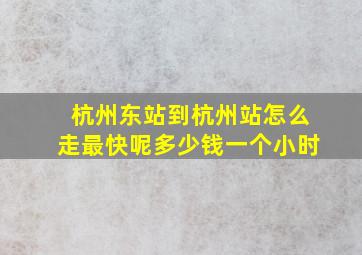 杭州东站到杭州站怎么走最快呢多少钱一个小时